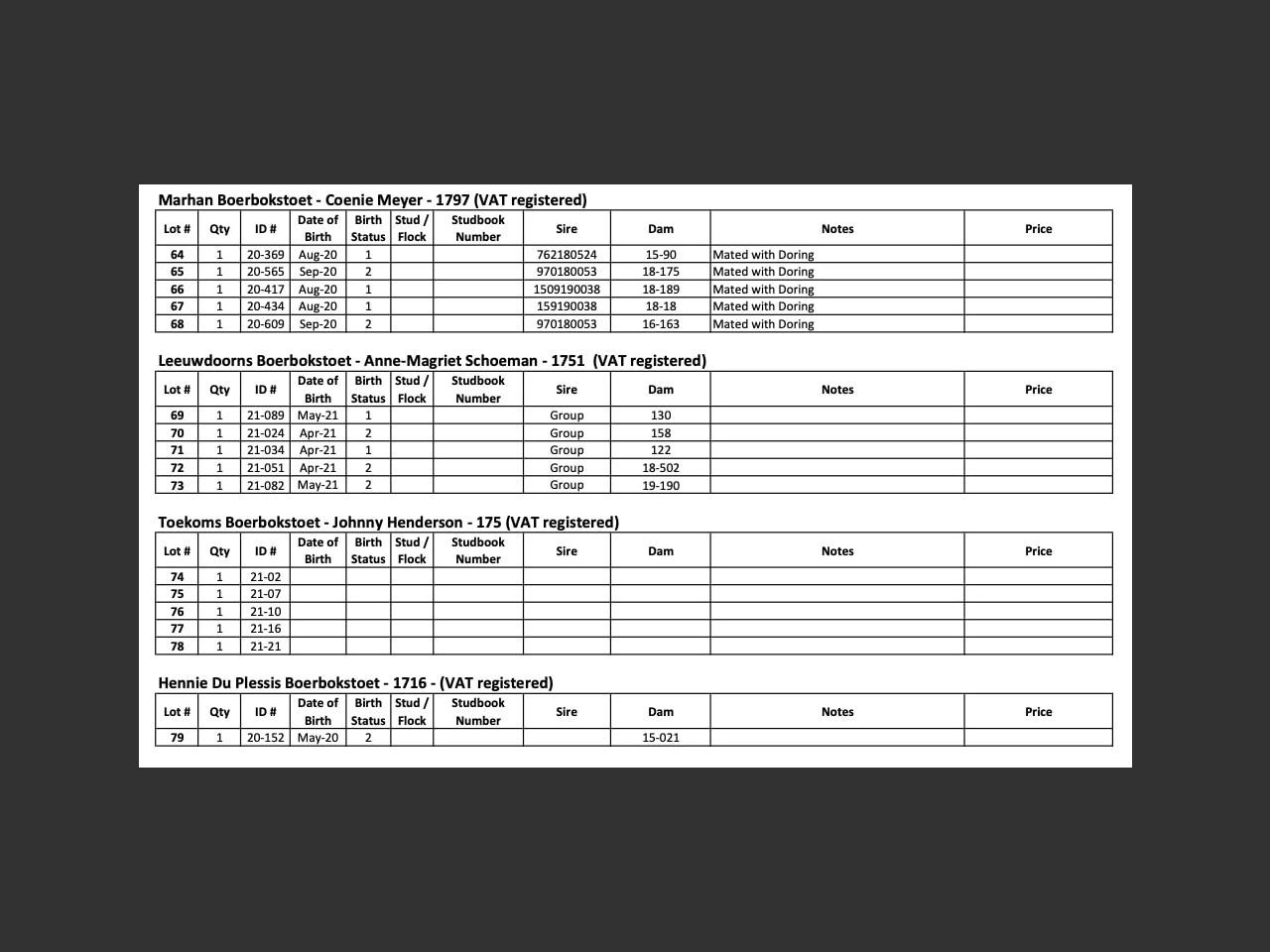 Marhan Boerbokstoet - Coenie Meyer - 1797 (VAT registered)

| Lot # | Qty | ID # | Date of Birth | Birth Status | Stud / Flock | Studbook Number | Sire | Dam | Notes | Price |
|---|---|---|---|---|---|---|---|---|---|---|
| 64 | 1 | 20-369 | Aug-20 | 1 | | | 762180524 | 15-90 | Mated with Doring | |
| 65 | 1 | 20-565 | Sep-20 | 2 | | | 970180053 | 18-175 | Mated with Doring | |
| 66 | 1 | 20-417 | Aug-20 | 1 | | | 1509190038 | 18-189 | Mated with Doring | |
| 67 | 1 | 20-434 | Aug-20 | 1 | | | 159190038 | 18-18 | Mated with Doring | |
| 68 | 1 | 20-609 | Sep-20 | 2 | | | 970180053 | 16-163 | Mated with Doring | |

Leeuwdoorns Boerbokstoet - Anne-Magriet Schoeman - 1751 (VAT registered)

| Lot # | Qty | ID # | Date of Birth | Birth Status | Stud / Flock | Studbook Number | Sire | Dam | Notes | Price |
|---|---|---|---|---|---|---|---|---|---|---|
| 69 | 1 | 21-089 | May-21 | 1 | | | Group | 130 | | |
| 70 | 1 | 21-024 | Apr-21 | 2 | | | Group | 158 | | |
| 71 | 1 | 21-034 | Apr-21 | 1 | | | Group | 122 | | |
| 72 | 1 | 21-051 | Apr-21 | 2 | | | Group | 18-502 | | |
| 73 | 1 | 21-082 | May-21 | 2 | | | Group | 19-190 | | |

Toekoms Boerbokstoet - Johnny Henderson - 175 (VAT registered)

| Lot # | Qty | ID # | Date of Birth | Birth Status | Stud / Flock | Studbook Number | Sire | Dam | Notes | Price |
|---|---|---|---|---|---|---|---|---|---|---|
| 74 | 1 | 21-02 | | | | | | | | |
| 75 | 1 | 21-07 | | | | | | | | |
| 76 | 1 | 21-10 | | | | | | | | |
| 77 | 1 | 21-16 | | | | | | | | |
| 78 | 1 | 21-21 | | | | | | | | |

Hennie Du Plessis Boerbokstoet - 1716 - (VAT registered)

| Lot # | Qty | ID # | Date of Birth | Birth Status | Stud / Flock | Studbook Number | Sire | Dam | Notes | Price |
|---|---|---|---|---|---|---|---|---|---|---|
| 79 | 1 | 20-152 | May-20 | 2 | | | | 15-021 | | |